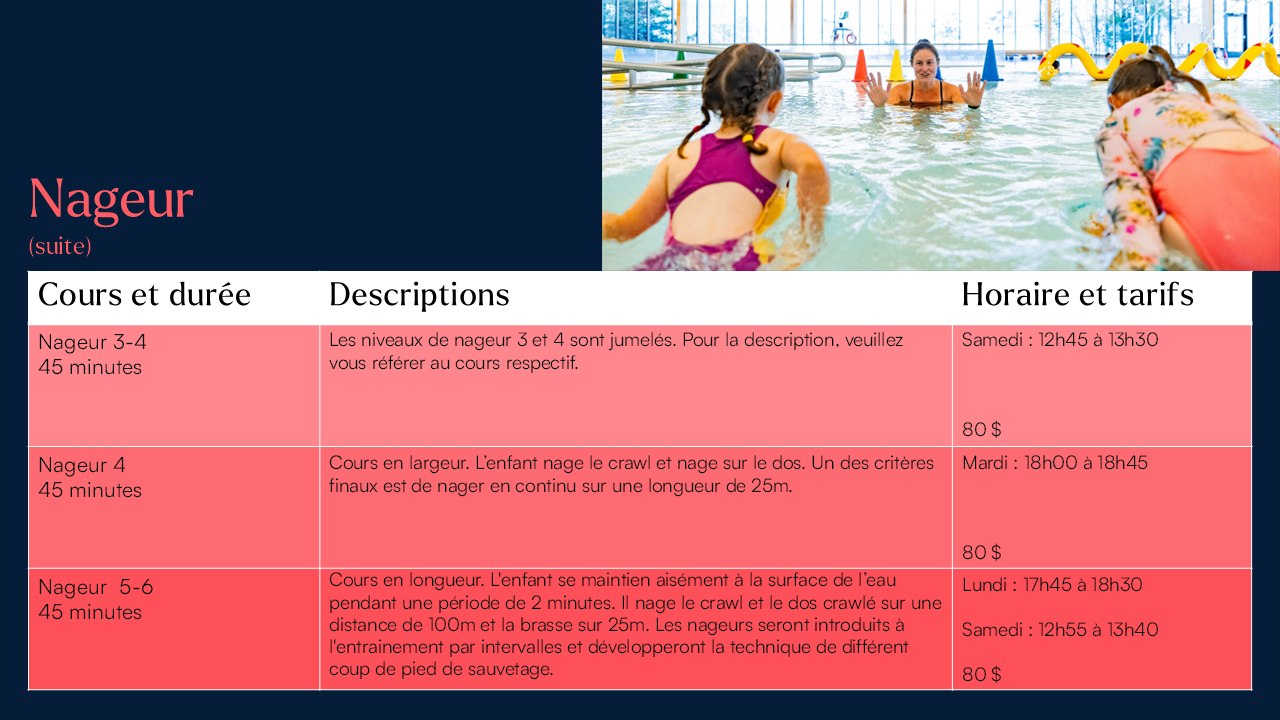 Nageur
(suite)

| Cours et durée | Descriptions | Horaire et tarifs |
|---|---|---|
| Nageur 3-4 45 minutes | Les niveaux de nageur 3 et 4 sont jumelés. Pour la description, veuillez vous référer au cours respectif. | Samedi : 12h45 à 13h30 80 $ |
| Nageur 4 45 minutes | Cours en largeur. L'enfant nage le crawl et nage sur le dos. Un des critères finaux est de nager en continu sur une longueur de 25m. | Mardi : 18h00 à 18h45 80 $ |
| Nageur 5-6 45 minutes | Cours en longueur. L'enfant se maintien aisément à la surface de l'eau pendant une période de 2 minutes. Il nage le crawl et le dos crawlé sur une distance de 100m et la brasse sur 25m. Les nageurs seront introduits à l'entrainement par intervalles et développeront la technique de différent coup de pied de sauvetage. | Lundi : 17h45 à 18h30 Samedi : 12h55 à 13h40 80 $ |